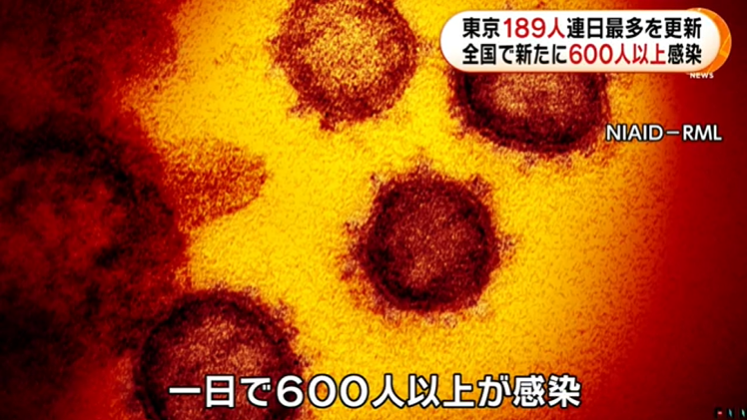 東京189人連日最多を更新
全国で新たに600人以上感染

NEWS

NIAID－RML

一日で600人以上が感染